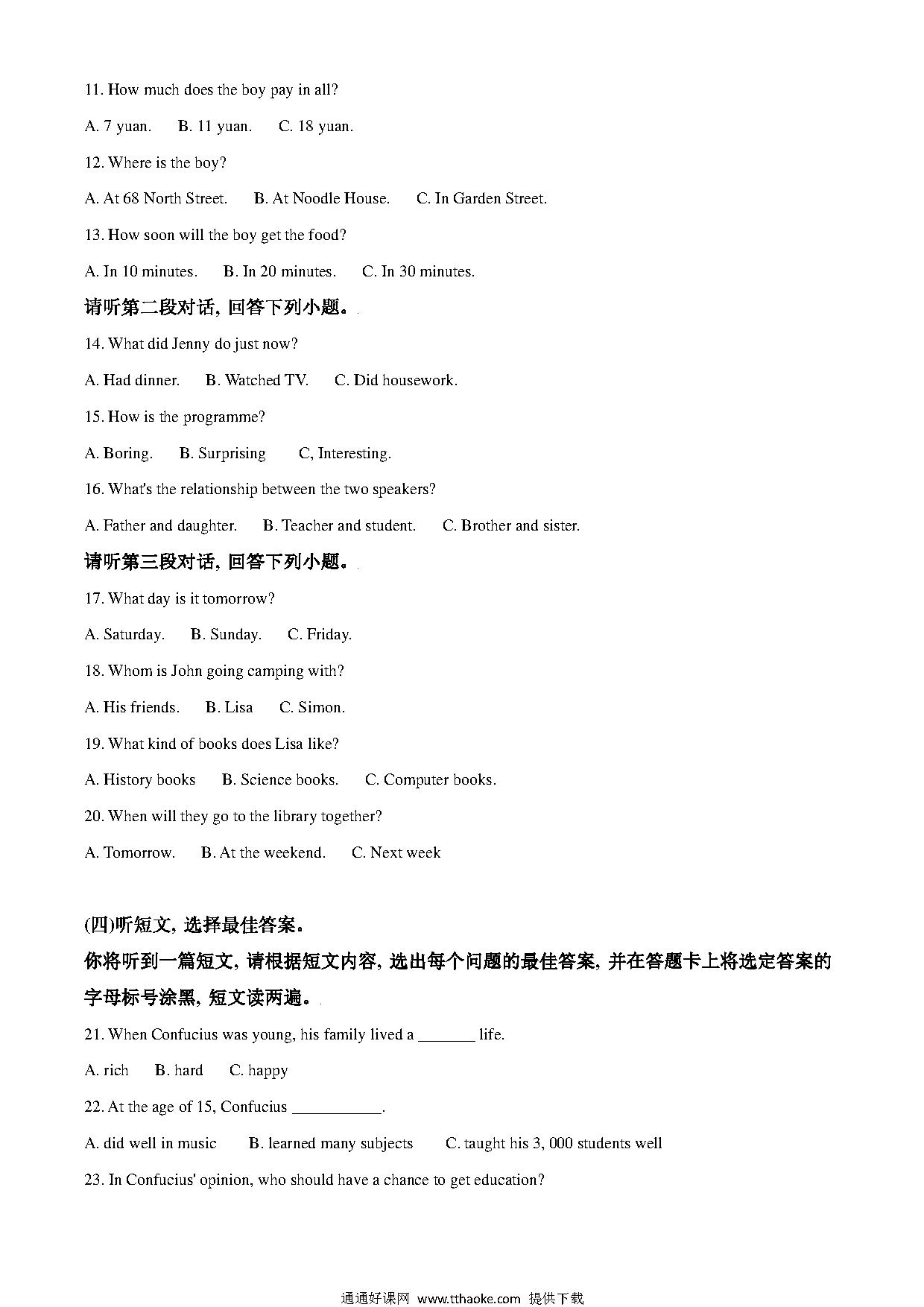 11. How much does the boy pay in all?

A. 7 yuan. B. 11 yuan. C. 18 yuan.

12. Where is the boy?

A. At 68 North Street. B. At Noodle House. C. In Garden Street.

13. How soon will the boy get the food?

A. In 10 minutes. B. In 20 minutes. C. In 30 minutes.

请听第二段对话, 回答下列小题。

14. What did Jenny do just now?

A. Had dinner. B. Watched TV. C. Did housework.

15. How is the programme?

A. Boring. B. Surprising C, Interesting.

16. What's the relationship between the two speakers?

A. Father and daughter. B. Teacher and student. C. Brother and sister.

请听第三段对话, 回答下列小题。

17. What day is it tomorrow?

A. Saturday. B. Sunday. C. Friday.

18. Whom is John going camping with?

A. His friends. B. Lisa C. Simon.

19. What kind of books does Lisa like?

A. History books B. Science books. C. Computer books.

20. When will they go to the library together?

A. Tomorrow. B. At the weekend. C. Next week

(四)听短文, 选择最佳答案。

你将听到一篇短文, 请根据短文内容, 选出每个问题的最佳答案, 并在答题卡上将选定答案的字母标号涂黑, 短文读两遍。

21. When Confucius was young, his family lived a _______ life.

A. rich B. hard C. happy

22. At the age of 15, Confucius ___________.

A. did well in music B. learned many subjects C. taught his 3, 000 students well

23. In Confucius' opinion, who should have a chance to get education?

通通好课网 www.tthaoke.com 提供下载